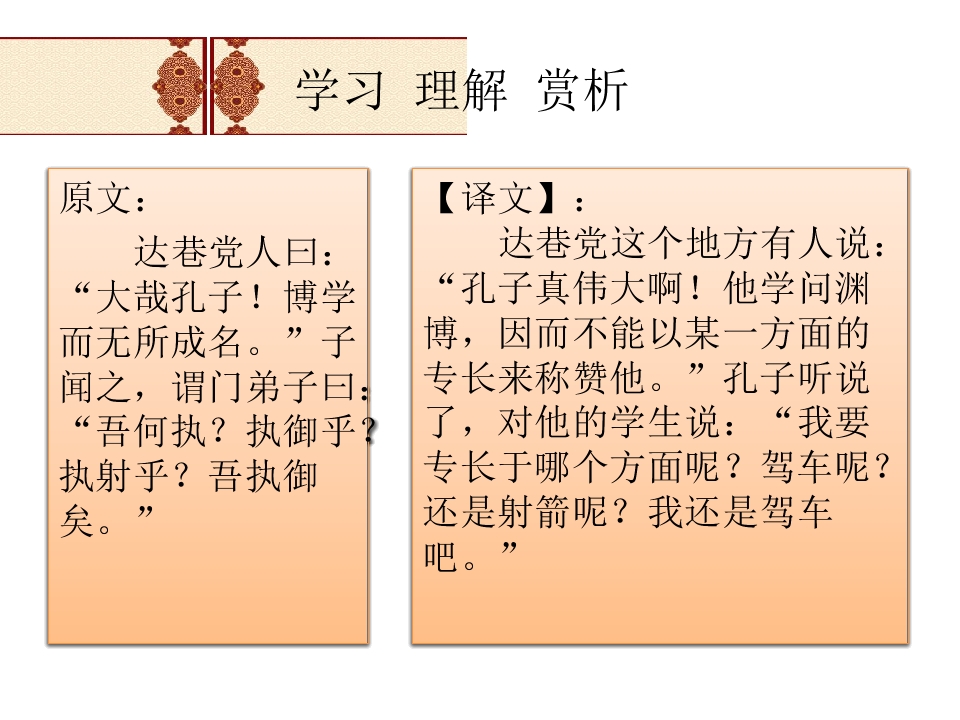 学习 理解 赏析

原文：

达巷党人曰：“大哉孔子！博学而无所成名。”子闻之，谓门弟子曰：“吾何执？执御乎？执射乎？吾执御矣。”

【译文】：

达巷党这个地方有人说：“孔子真伟大啊！他学问渊博，因而不能以某一方面的专长来称赞他。”孔子听说了，对他的学生说：“我要专长于哪个方面呢？驾车呢？还是射箭呢？我还是驾车吧。”